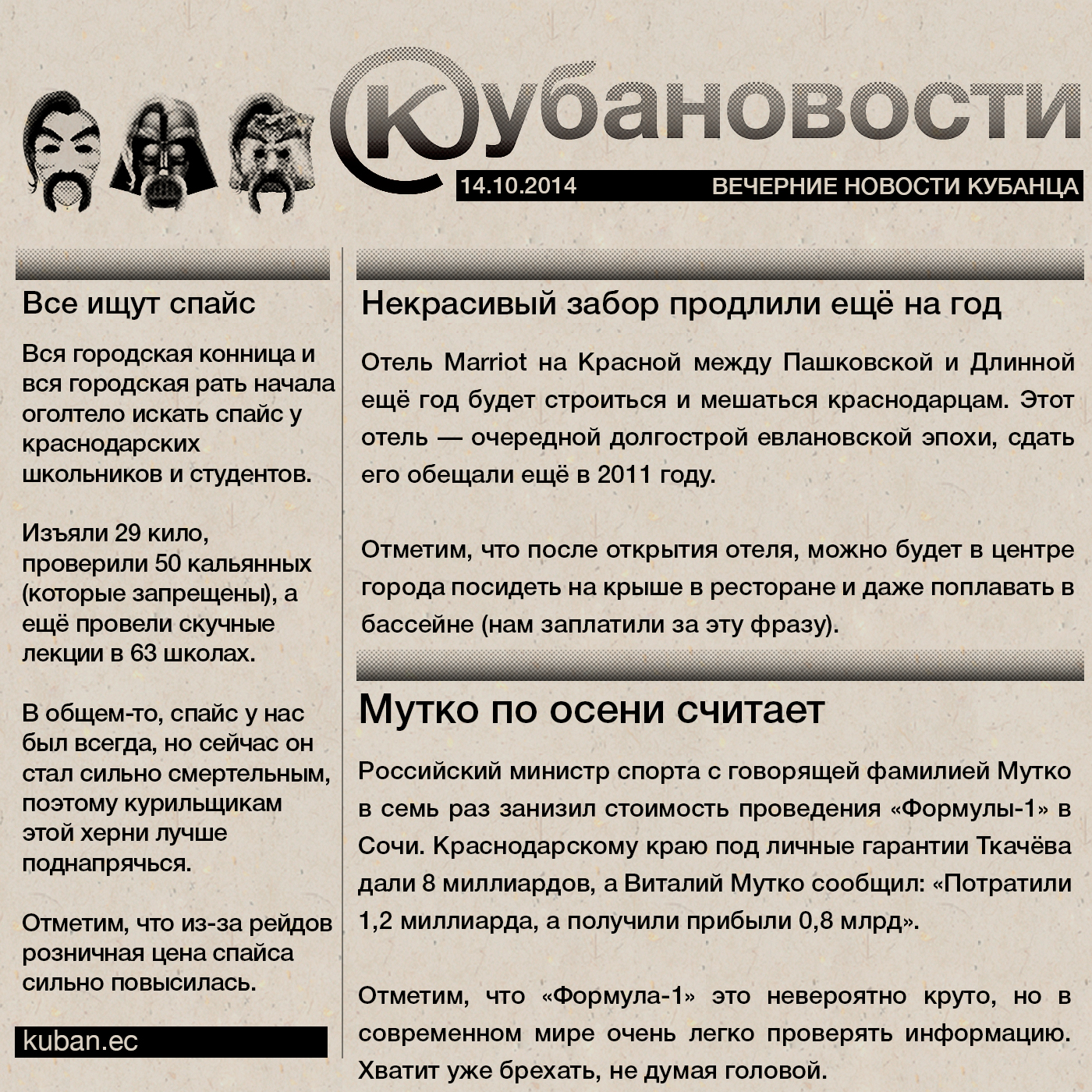 Кубановости

14.10.2014 ВЕЧЕРНИЕ НОВОСТИ КУБАНЦА

Все ищут спайс

Вся городская конница и вся городская рать начала оголтело искать спайс у краснодарских школьников и студентов.

Изъяли 29 кило, проверили 50 кальянных (которые запрещены), а ещё провели скучные лекции в 63 школах.

В общем-то, спайс у нас был всегда, но сейчас он стал сильно смертельным, поэтому курильщикам этой херни лучше поднапрячься.

Отметим, что из-за рейдов розничная цена спайса сильно повысилась.

kuban.ec

Некрасивый забор продлили ещё на год

Отель Marriot на Красной между Пашковской и Длинной ещё год будет строиться и мешаться краснодарцам. Этот отель — очередной долгострой евлановской эпохи, сдать его обещали ещё в 2011 году.

Отметим, что после открытия отеля, можно будет в центре города посидеть на крыше в ресторане и даже поплавать в бассейне (нам заплатили за эту фразу).

Мутко по осени считает

Российский министр спорта с говорящей фамилией Мутко в семь раз занизил стоимость проведения «Формулы-1» в Сочи. Краснодарскому краю под личные гарантии Ткачёва дали 8 миллиардов, а Виталий Мутко сообщил: «Потратили 1,2 миллиарда, а получили прибыли 0,8 млрд».

Отметим, что «Формула-1» это невероятно круто, но в современном мире очень легко проверять информацию. Хватит уже брехать, не думая головой.